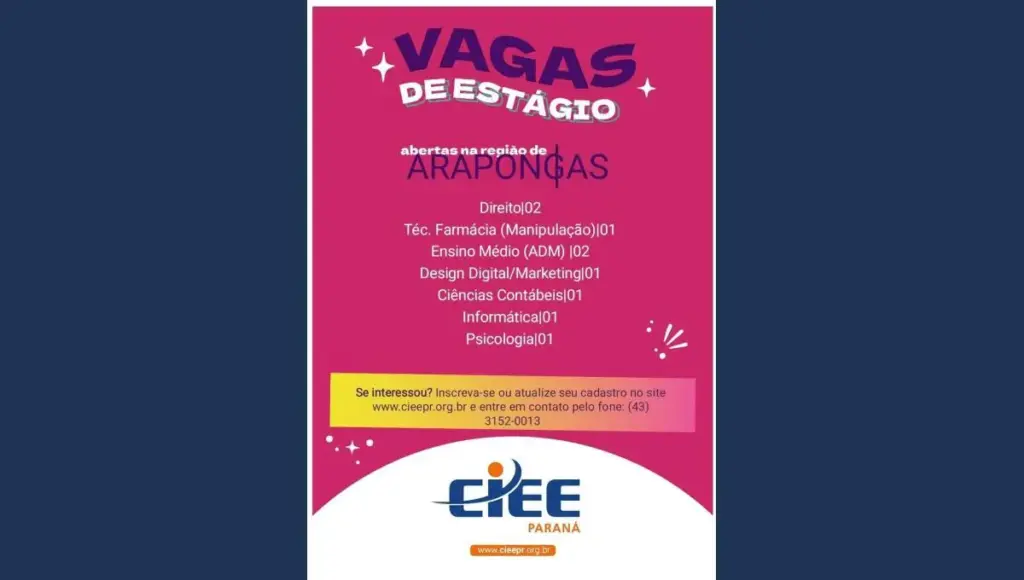 VAGAS
DE ESTÁGIO

abertas na região de
ARAPONGAS

Direito|02
Téc. Farmácia (Manipulação)|01
Ensino Médio (ADM) |02
Design Digital/Marketing|01
Ciências Contábeis|01
Informática|01
Psicologia|01

Se interessou? Inscreva-se ou atualize seu cadastro no site www.cieepr.org.br e entre em contato pelo fone: (43) 3152-0013

CIEE
PARANÁ

www.cieepr.org.br